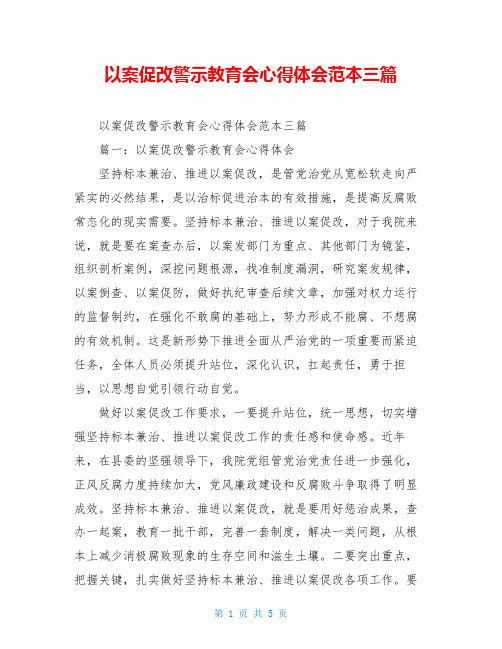 以案促改警示教育会心得体会范本三篇

以案促改警示教育会心得体会范本三篇

篇一：以案促改警示教育会心得体会

坚持标本兼治、推进以案促改，是管党治党从宽松软走向严紧实的必然结果，是以治标促进治本的有效措施，是提高反腐败常态化的现实需要。坚持标本兼治、推进以案促改，对于我院来说，就是要在案查办后，以案发部门为重点、其他部门为镜鉴，组织剖析案例，深挖问题根源，找准制度漏洞，研究案发规律，以案倒查、以案促防，做好执纪审查后续文章，加强对权力运行的监督制约，在强化不敢腐的基础上，努力形成不能腐、不想腐的有效机制。这是新形势下推进全面从严治党的一项重要而紧迫任务，全体人员必须提升站位，深化认识，扛起责任，勇于担当，以思想自觉引领行动自觉。

做好以案促改工作要求，一要提升站位，统一思想，切实增强坚持标本兼治、推进以案促改工作的责任感和使命感。近年来，在县委的坚强领导下，我院党组管党治党责任进一步强化，正风反腐力度持续加大，党风廉政建设和反腐败斗争取得了明显成效。坚持标本兼治、推进以案促改，就是要用好惩治成果，查办一起案，教育一批干部，完善一套制度，解决一类问题，从根本上减少消极腐败现象的生存空间和滋生土壤。二要突出重点，把握关键，扎实做好坚持标本兼治、推进以案促改各项工作。要

第 1 页 共 5 页